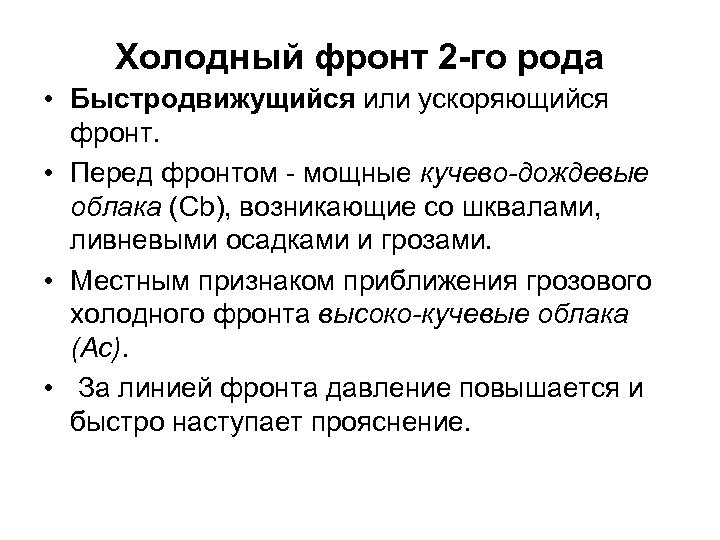 Холодный фронт 2-го рода

• Быстродвижущийся или ускоряющийся фронт.

• Перед фронтом - мощные кучево-дождевые облака (Cb), возникающие со шквалами, ливневыми осадками и грозами.

• Местным признаком приближения грозового холодного фронта высоко-кучевые облака (Ac).

• За линией фронта давление повышается и быстро наступает прояснение.